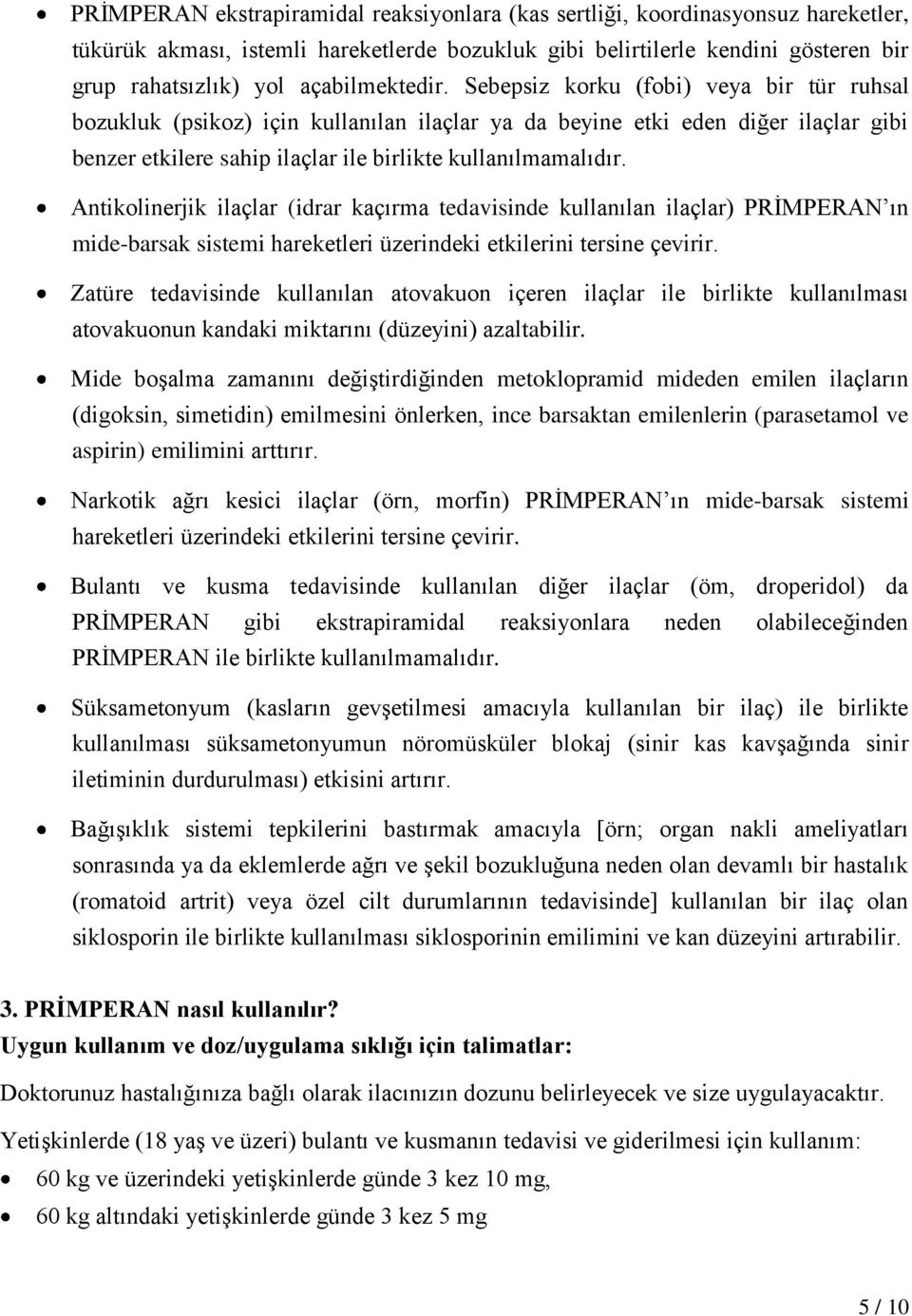 • PRİMPERAN ekstrapiramidal reaksiyonlara (kas sertliği, koordinasyonsuz hareketler, tükürük akması, istemli hareketlerde bozukluk gibi belirtilerle kendini gösteren bir grup rahatsızlık) yol açabilmektedir. Sebepsiz korku (fobi) veya bir tür ruhsal bozukluk (psikoz) için kullanılan ilaçlar ya da beyine etki eden diğer ilaçlar gibi benzer etkilere sahip ilaçlar ile birlikte kullanılmamalıdır.

• Antikolinerjik ilaçlar (idrar kaçırma tedavisinde kullanılan ilaçlar) PRİMPERAN'ın mide-barsak sistemi hareketleri üzerindeki etkilerini tersine çevirir.

• Zatüre tedavisinde kullanılan atovakuon içeren ilaçlar ile birlikte kullanılması atovakuonun kandaki miktarını (düzeyini) azaltabilir.

• Mide boşalma zamanını değiştirdiğinden metoklopramid mideden emilen ilaçların (digoksin, simetidin) emilmesini önlerken, ince barsaktan emilenlerin (parasetamol ve aspirin) emilimini arttırır.

• Narkotik ağrı kesici ilaçlar (örn, morfin) PRİMPERAN'ın mide-barsak sistemi hareketleri üzerindeki etkilerini tersine çevirir.

• Bulantı ve kusma tedavisinde kullanılan diğer ilaçlar (öm, droperidol) da PRİMPERAN gibi ekstrapiramidal reaksiyonlara neden olabileceğinden PRİMPERAN ile birlikte kullanılmamalıdır.

• Süksametonyum (kasların gevşetilmesi amacıyla kullanılan bir ilaç) ile birlikte kullanılması süksametonyumun nöromüsküler blokaj (sinir kas kavşağında sinir iletiminin durdurulması) etkisini artırır.

• Bağışıklık sistemi tepkilerini bastırmak amacıyla [örn; organ nakli ameliyatları sonrasında ya da eklemlerde ağrı ve şekil bozukluğuna neden olan devamlı bir hastalık (romatoid artrit) veya özel cilt durumlarının tedavisinde] kullanılan bir ilaç olan siklosporin ile birlikte kullanılması siklosporinin emilimini ve kan düzeyini artırabilir.

3. PRİMPERAN nasıl kullanılır?
Uygun kullanım ve doz/uygulama sıklığı için talimatlar:

Doktorunuz hastalığınıza bağlı olarak ilacınızın dozunu belirleyecek ve size uygulayacaktır.

Yetişkinlerde (18 yaş ve üzeri) bulantı ve kusmanın tedavisi ve giderilmesi için kullanım:
• 60 kg ve üzerindeki yetişkinlerde günde 3 kez 10 mg,
• 60 kg altındaki yetişkinlerde günde 3 kez 5 mg

5 / 10